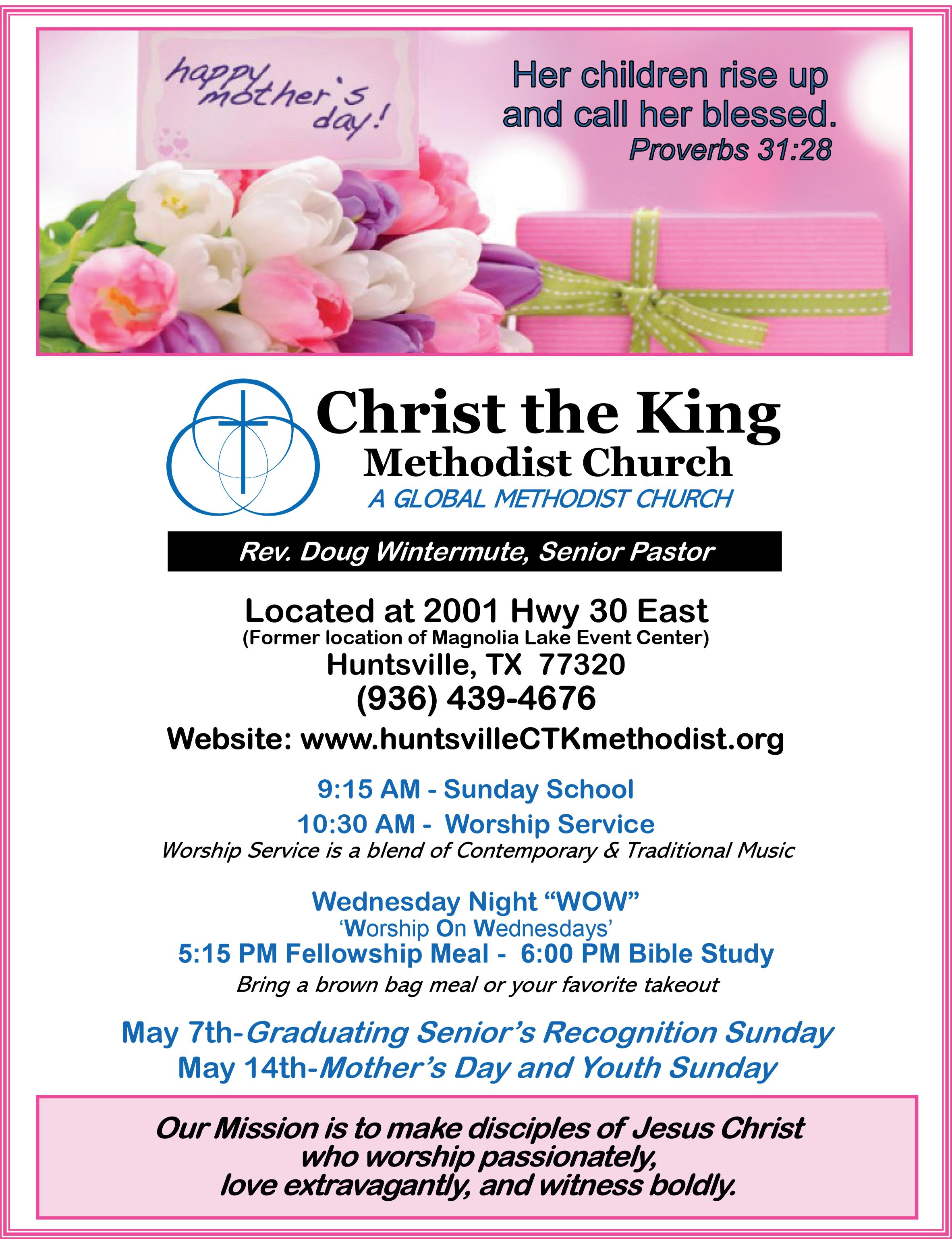 happy mother's day!

Her children rise up and call her blessed.
Proverbs 31:28

Christ the King
Methodist Church
A GLOBAL METHODIST CHURCH

Rev. Doug Wintermute, Senior Pastor

Located at 2001 Hwy 30 East
(Former location of Magnolia Lake Event Center)
Huntsville, TX 77320
(936) 439-4676

Website: www.huntsvilleCTKmethodist.org

9:15 AM - Sunday School
10:30 AM - Worship Service
Worship Service is a blend of Contemporary & Traditional Music

Wednesday Night "WOW"
'Worship On Wednesdays'
5:15 PM Fellowship Meal - 6:00 PM Bible Study
Bring a brown bag meal or your favorite takeout

May 7th-Graduating Senior's Recognition Sunday
May 14th-Mother's Day and Youth Sunday

Our Mission is to make disciples of Jesus Christ who worship passionately, love extravagantly, and witness boldly.